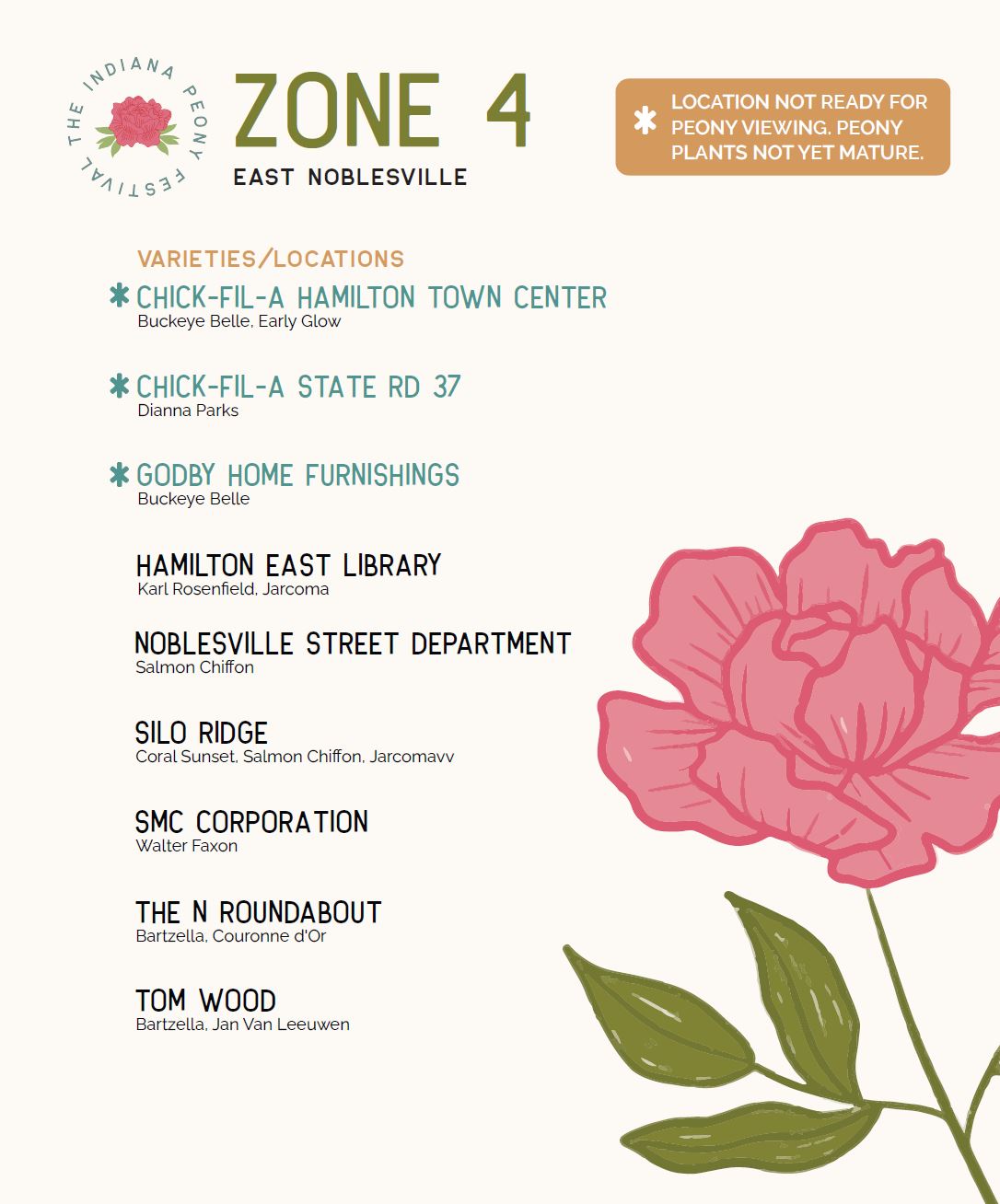 THE INDIANA PEONY FESTIVAL

ZONE 4
EAST NOBLESVILLE

✱ LOCATION NOT READY FOR PEONY VIEWING. PEONY PLANTS NOT YET MATURE.

VARIETIES/LOCATIONS

✱ CHICK-FIL-A HAMILTON TOWN CENTER
Buckeye Belle, Early Glow

✱ CHICK-FIL-A STATE RD 37
Dianna Parks

✱ GODBY HOME FURNISHINGS
Buckeye Belle

HAMILTON EAST LIBRARY
Karl Rosenfield, Jarcoma

NOBLESVILLE STREET DEPARTMENT
Salmon Chiffon

SILO RIDGE
Coral Sunset, Salmon Chiffon, Jarcomavv

SMC CORPORATION
Walter Faxon

THE N ROUNDABOUT
Bartzella, Couronne d'Or

TOM WOOD
Bartzella, Jan Van Leeuwen